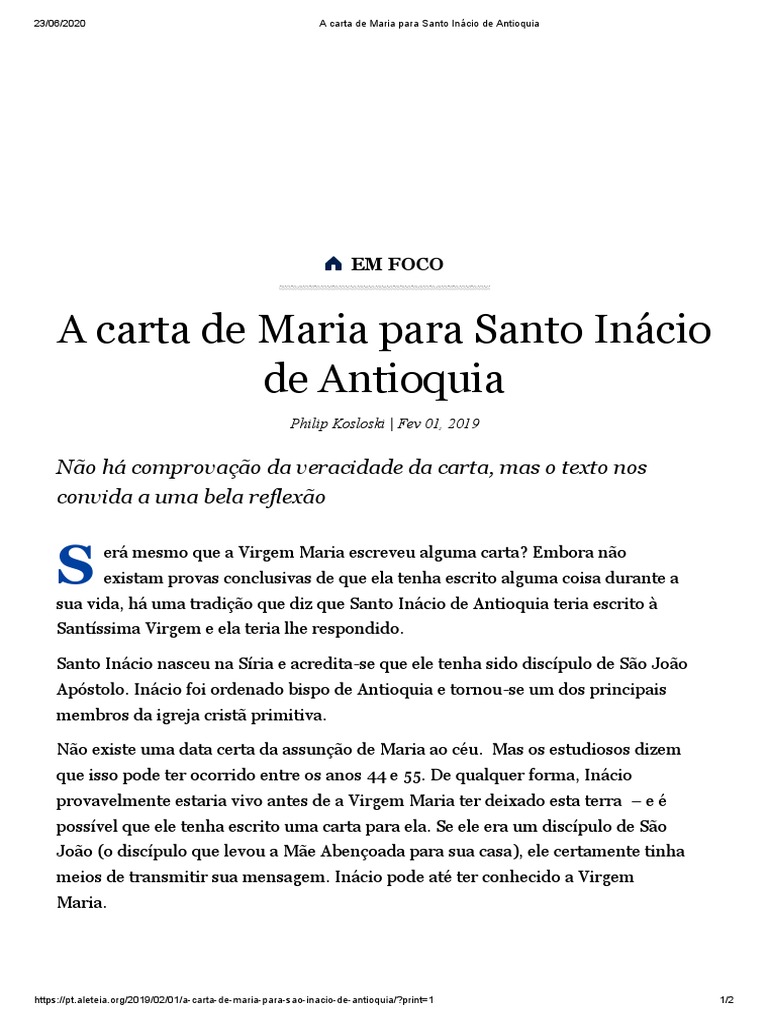 23/06/2020 A carta de Maria para Santo Inácio de Antioquia

EM FOCO

A carta de Maria para Santo Inácio de Antioquia

Philip Kosloski | Fev 01, 2019

Não há comprovação da veracidade da carta, mas o texto nos convida a uma bela reflexão

Será mesmo que a Virgem Maria escreveu alguma carta? Embora não existam provas conclusivas de que ela tenha escrito alguma coisa durante a sua vida, há uma tradição que diz que Santo Inácio de Antioquia teria escrito à Santíssima Virgem e ela teria lhe respondido.

Santo Inácio nasceu na Síria e acredita-se que ele tenha sido discípulo de São João Apóstolo. Inácio foi ordenado bispo de Antioquia e tornou-se um dos principais membros da igreja cristã primitiva.

Não existe uma data certa da assunção de Maria ao céu. Mas os estudiosos dizem que isso pode ter ocorrido entre os anos 44 e 55. De qualquer forma, Inácio provavelmente estaria vivo antes de a Virgem Maria ter deixado esta terra – e é possível que ele tenha escrito uma carta para ela. Se ele era um discípulo de São João (o discípulo que levou a Mãe Abençoada para sua casa), ele certamente tinha meios de transmitir sua mensagem. Inácio pode até ter conhecido a Virgem Maria.

https://pt.aleteia.org/2019/02/01/a-carta-de-maria-para-sao-inacio-de-antioquia/?print=1 1/2